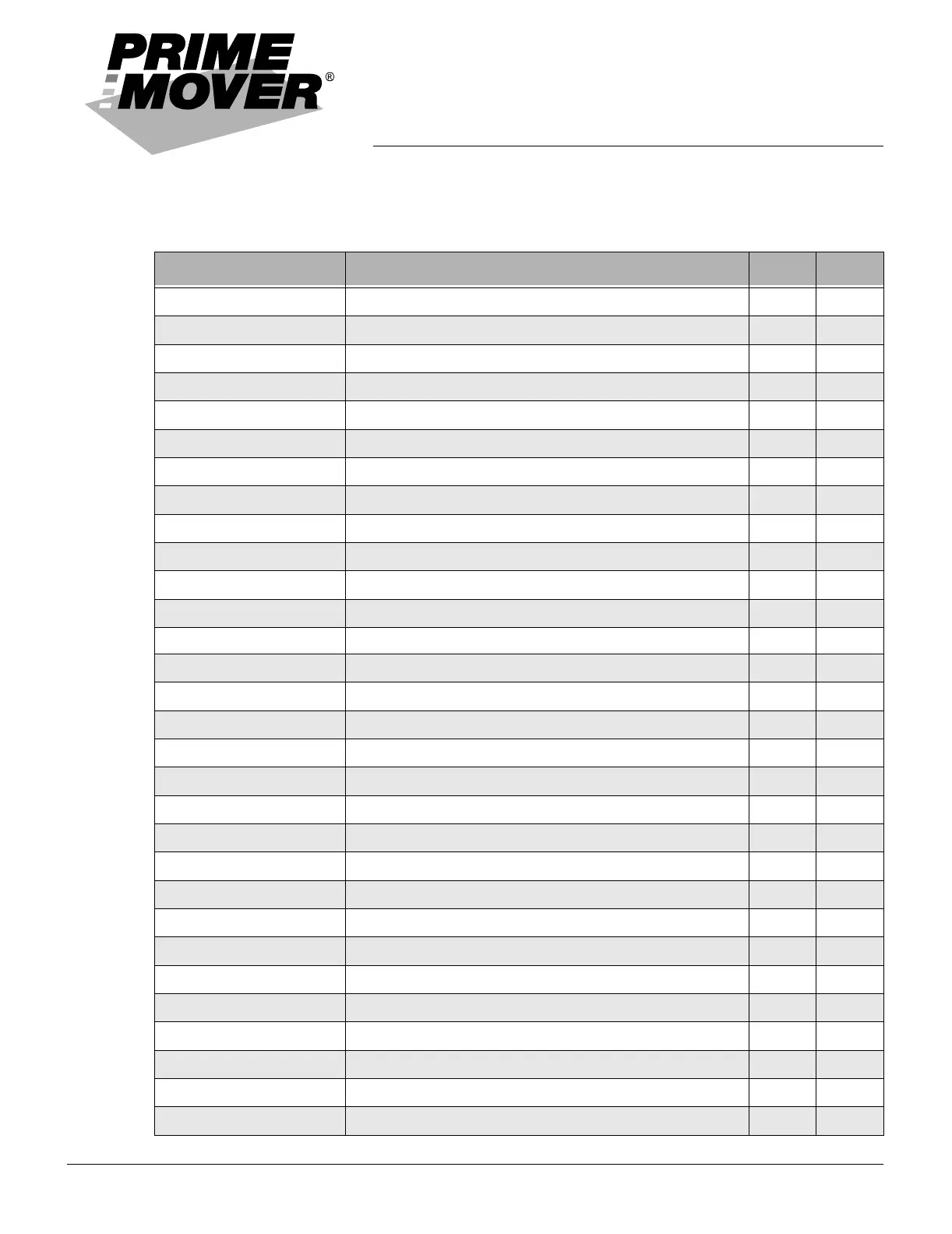 PRIME
MOVER®